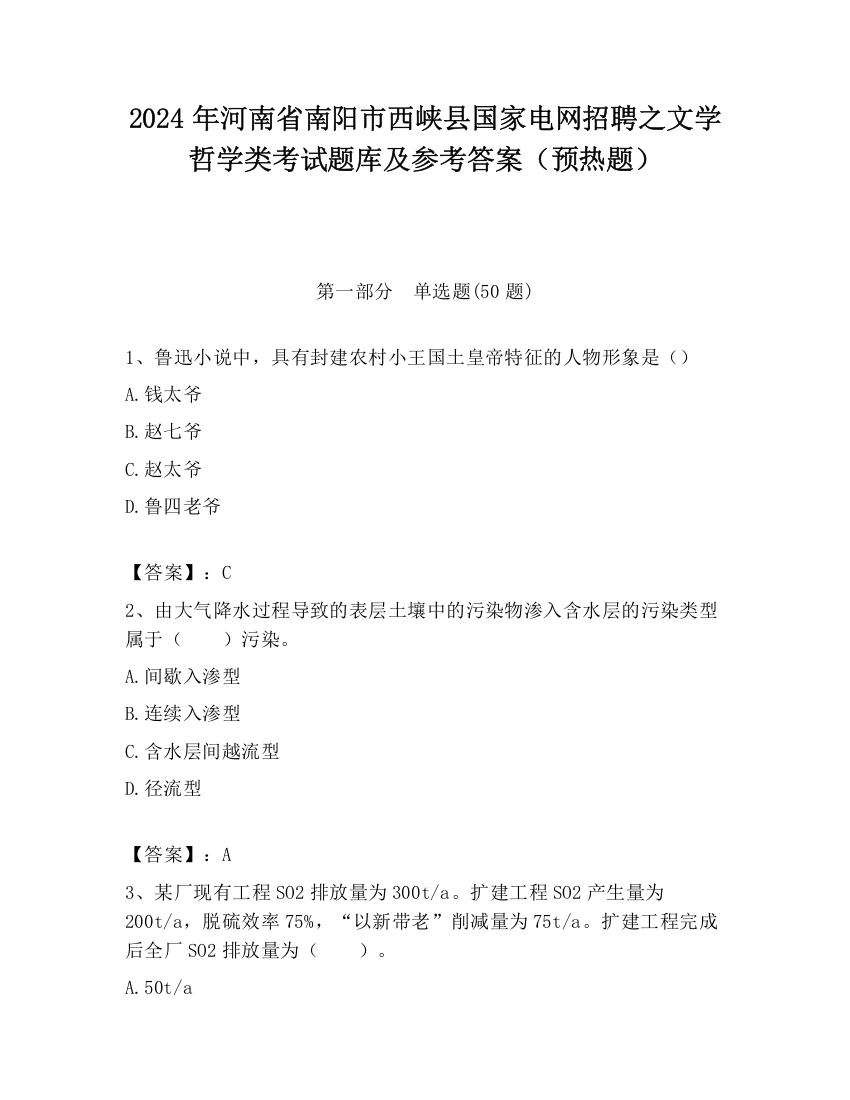 2024 年河南省南阳市西峡县国家电网招聘之文学哲学类考试题库及参考答案（预热题）

第一部分　单选题(50 题)

1、鲁迅小说中，具有封建农村小王国土皇帝特征的人物形象是（）

A.钱太爷

B.赵七爷

C.赵太爷

D.鲁四老爷

【答案】：C

2、由大气降水过程导致的表层土壤中的污染物渗入含水层的污染类型属于（　　）污染。

A.间歇入渗型

B.连续入渗型

C.含水层间越流型

D.径流型

【答案】：A

3、某厂现有工程 SO2 排放量为 300t/a。扩建工程 SO2 产生量为 200t/a，脱硫效率 75%，“以新带老”削减量为 75t/a。扩建工程完成后全厂 SO2 排放量为（　　）。

A.50t/a